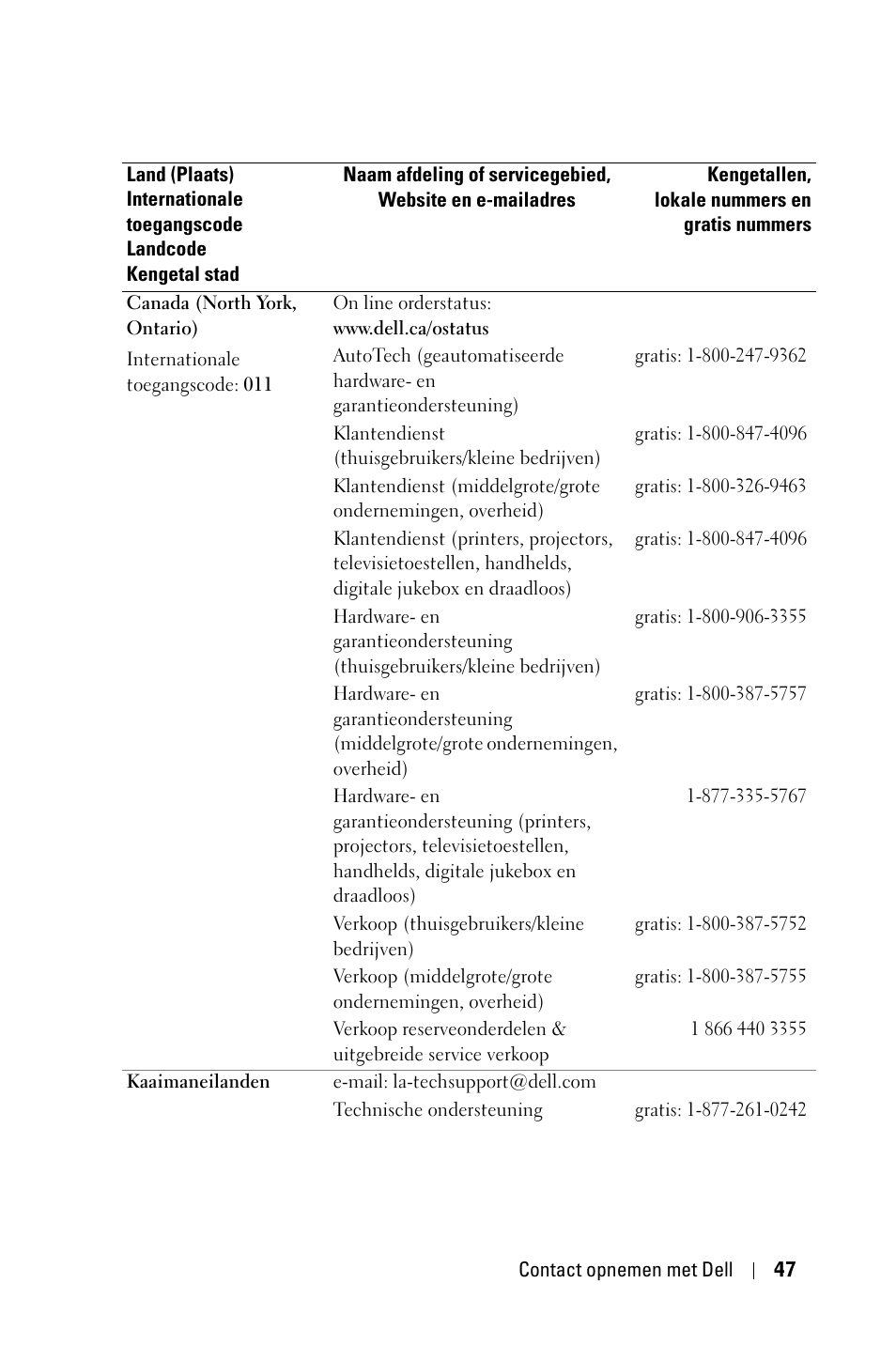 | Land (Plaats) Internationale toegangscode Landcode Kengetal stad | Naam afdeling of servicegebied, Website en e-mailadres | Kengetallen, lokale nummers en gratis nummers |
|---|---|---|
| Canada (North York, Ontario) | On line orderstatus: www.dell.ca/ostatus | |
| Internationale toegangscode: 011 | AutoTech (geautomatiseerde hardware- en garantieondersteuning) | gratis: 1-800-247-9362 |
| | Klantendienst (thuisgebruikers/kleine bedrijven) | gratis: 1-800-847-4096 |
| | Klantendienst (middelgrote/grote ondernemingen, overheid) | gratis: 1-800-326-9463 |
| | Klantendienst (printers, projectors, televisietoestellen, handhelds, digitale jukebox en draadloos) | gratis: 1-800-847-4096 |
| | Hardware- en garantieondersteuning (thuisgebruikers/kleine bedrijven) | gratis: 1-800-906-3355 |
| | Hardware- en garantieondersteuning (middelgrote/grote ondernemingen, overheid) | gratis: 1-800-387-5757 |
| | Hardware- en garantieondersteuning (printers, projectors, televisietoestellen, handhelds, digitale jukebox en draadloos) | 1-877-335-5767 |
| | Verkoop (thuisgebruikers/kleine bedrijven) | gratis: 1-800-387-5752 |
| | Verkoop (middelgrote/grote ondernemingen, overheid) | gratis: 1-800-387-5755 |
| | Verkoop reserveonderdelen & uitgebreide service verkoop | 1 866 440 3355 |
| Kaaimaneilanden | e-mail: la-techsupport@dell.com | |
| | Technische ondersteuning | gratis: 1-877-261-0242 |

Contact opnemen met Dell | 47